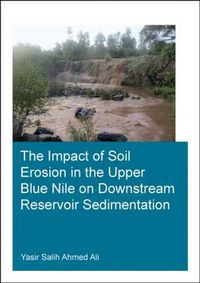 The Impact of Soil Erosion in the Upper Blue Nile on Downstream Reservoir Sedimentation

Yasir Salih Ahmed Ali